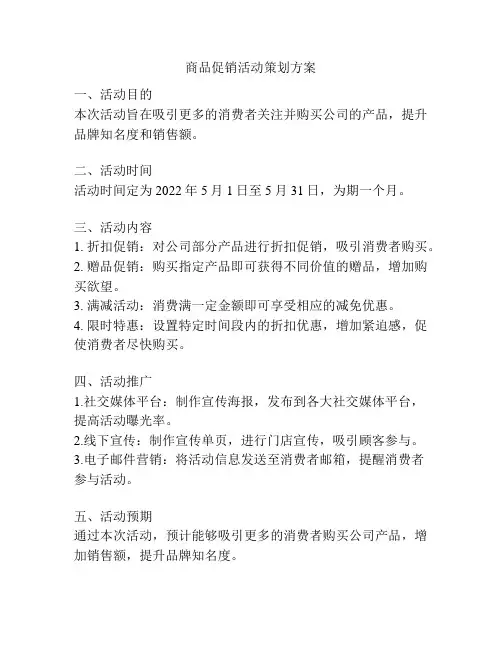 商品促销活动策划方案

一、活动目的
本次活动旨在吸引更多的消费者关注并购买公司的产品，提升品牌知名度和销售额。

二、活动时间
活动时间定为 2022 年 5 月 1 日至 5 月 31 日，为期一个月。

三、活动内容
1. 折扣促销：对公司部分产品进行折扣促销，吸引消费者购买。
2. 赠品促销：购买指定产品即可获得不同价值的赠品，增加购买欲望。
3. 满减活动：消费满一定金额即可享受相应的减免优惠。
4. 限时特惠：设置特定时间段内的折扣优惠，增加紧迫感，促使消费者尽快购买。

四、活动推广
1.社交媒体平台：制作宣传海报，发布到各大社交媒体平台，提高活动曝光率。
2.线下宣传：制作宣传单页，进行门店宣传，吸引顾客参与。
3.电子邮件营销：将活动信息发送至消费者邮箱，提醒消费者参与活动。

五、活动预期
通过本次活动，预计能够吸引更多的消费者购买公司产品，增加销售额，提升品牌知名度。